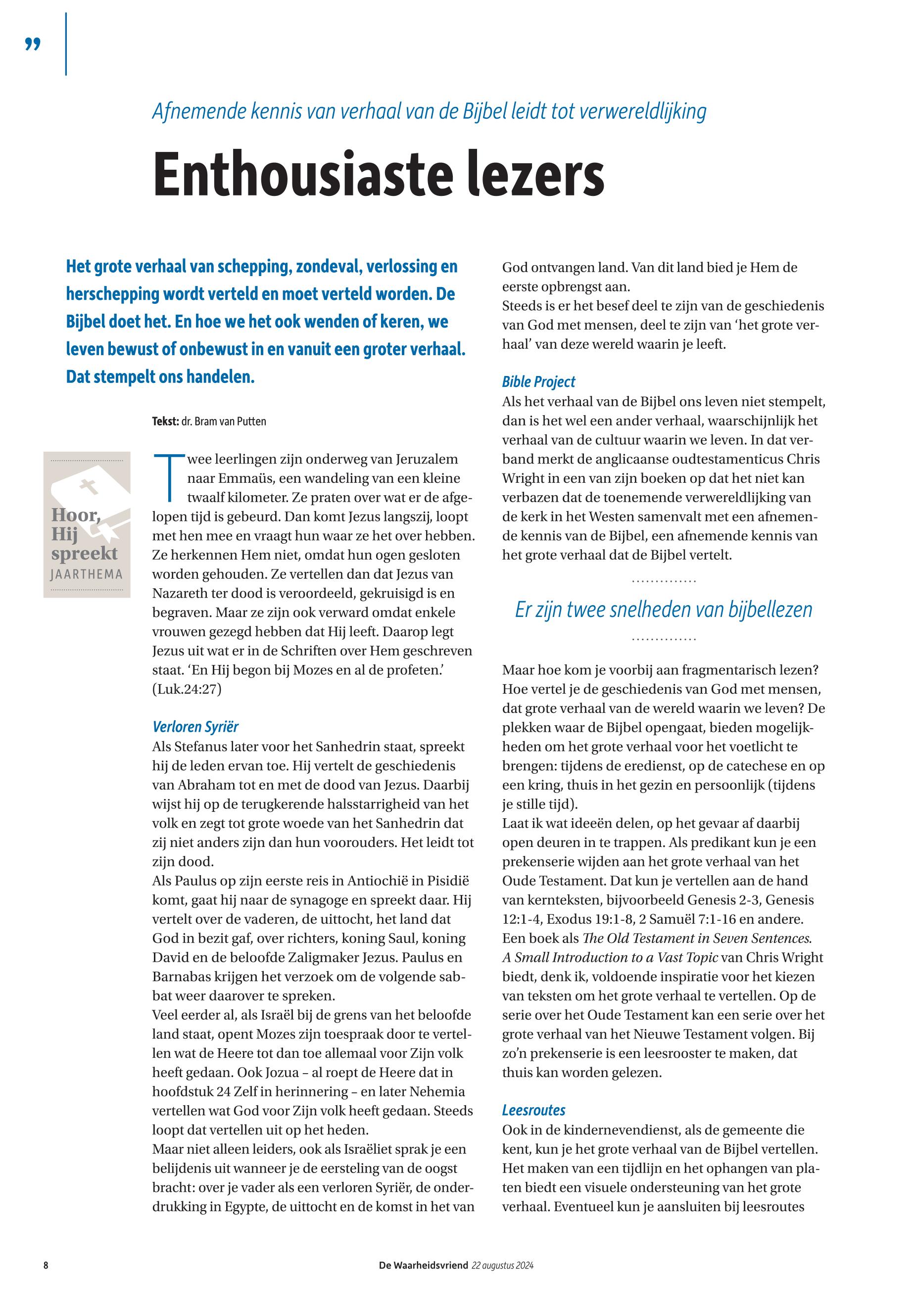 ”

Afnemende kennis van verhaal van de Bijbel leidt tot verwereldlijking

Enthousiaste lezers

Het grote verhaal van schepping, zondeval, verlossing en herschepping wordt verteld en moet verteld worden. De Bijbel doet het. En hoe we het ook wenden of keren, we leven bewust of onbewust in en vanuit een groter verhaal. Dat stempelt ons handelen.

Tekst: dr. Bram van Putten

Hoor, Hij spreekt
JAARTHEMA

Twee leerlingen zijn onderweg van Jeruzalem naar Emmaüs, een wandeling van een kleine twaalf kilometer. Ze praten over wat er de afgelopen tijd is gebeurd. Dan komt Jezus langszij, loopt met hen mee en vraagt hun waar ze het over hebben. Ze herkennen Hem niet, omdat hun ogen gesloten worden gehouden. Ze vertellen dan dat Jezus van Nazareth ter dood is veroordeeld, gekruisigd is en begraven. Maar ze zijn ook verward omdat enkele vrouwen gezegd hebben dat Hij leeft. Daarop legt Jezus uit wat er in de Schriften over Hem geschreven staat. ‘En Hij begon bij Mozes en al de profeten.’ (Luk.24:27)

Verloren Syriër
Als Stefanus later voor het Sanhedrin staat, spreekt hij de leden ervan toe. Hij vertelt de geschiedenis van Abraham tot en met de dood van Jezus. Daarbij wijst hij op de terugkerende halsstarrigheid van het volk en zegt tot grote woede van het Sanhedrin dat zij niet anders zijn dan hun voorouders. Het leidt tot zijn dood.
Als Paulus op zijn eerste reis in Antiochië in Pisidië komt, gaat hij naar de synagoge en spreekt daar. Hij vertelt over de vaderen, de uittocht, het land dat God in bezit gaf, over richters, koning Saul, koning David en de beloofde Zaligmaker Jezus. Paulus en Barnabas krijgen het verzoek om de volgende sabbat weer daarover te spreken.
Veel eerder al, als Israël bij de grens van het beloofde land staat, opent Mozes zijn toespraak door te vertellen wat de Heere tot dan toe allemaal voor Zijn volk heeft gedaan. Ook Jozua – al roept de Heere dat in hoofdstuk 24 Zelf in herinnering – en later Nehemia vertellen wat God voor Zijn volk heeft gedaan. Steeds loopt dat vertellen uit op het heden.
Maar niet alleen leiders, ook als Israëliet sprak je een belijdenis uit wanneer je de eersteling van de oogst bracht: over je vader als een verloren Syriër, de onderdrukking in Egypte, de uittocht en de komst in het van God ontvangen land. Van dit land bied je Hem de eerste opbrengst aan.
Steeds is er het besef deel te zijn van de geschiedenis van God met mensen, deel te zijn van ‘het grote verhaal’ van deze wereld waarin je leeft.

Bible Project
Als het verhaal van de Bijbel ons leven niet stempelt, dan is het wel een ander verhaal, waarschijnlijk het verhaal van de cultuur waarin we leven. In dat verband merkt de anglicaanse oudtestamenticus Chris Wright in een van zijn boeken op dat het niet kan verbazen dat de toenemende verwereldlijking van de kerk in het Westen samenvalt met een afnemende kennis van de Bijbel, een afnemende kennis van het grote verhaal dat de Bijbel vertelt.

Er zijn twee snelheden van bijbellezen

Maar hoe kom je voorbij aan fragmentarisch lezen? Hoe vertel je de geschiedenis van God met mensen, dat grote verhaal van de wereld waarin we leven? De plekken waar de Bijbel opengaat, bieden mogelijkheden om het grote verhaal voor het voetlicht te brengen: tijdens de eredienst, op de catechese en op een kring, thuis in het gezin en persoonlijk (tijdens je stille tijd).
Laat ik wat ideeën delen, op het gevaar af daarbij open deuren in te trappen. Als predikant kun je een prekenserie wijden aan het grote verhaal van het Oude Testament. Dat kun je vertellen aan de hand van kernteksten, bijvoorbeeld Genesis 2-3, Genesis 12:1-4, Exodus 19:1-8, 2 Samuël 7:1-16 en andere. Een boek als The Old Testament in Seven Sentences. A Small Introduction to a Vast Topic van Chris Wright biedt, denk ik, voldoende inspiratie voor het kiezen van teksten om het grote verhaal te vertellen. Op de serie over het Oude Testament kan een serie over het grote verhaal van het Nieuwe Testament volgen. Bij zo’n prekenserie is een leesrooster te maken, dat thuis kan worden gelezen.

Leesroutes
Ook in de kindernevendienst, als de gemeente die kent, kun je het grote verhaal van de Bijbel vertellen. Het maken van een tijdlijn en het ophangen van platen biedt een visuele ondersteuning van het grote verhaal. Eventueel kun je aansluiten bij leesroutes

8 De Waarheidsvriend 22 augustus 2024